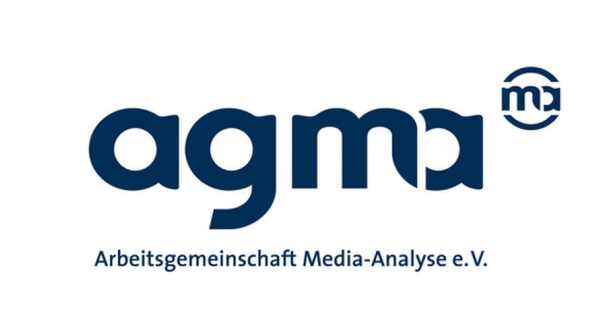 agma

ma

Arbeitsgemeinschaft Media-Analyse e.V.